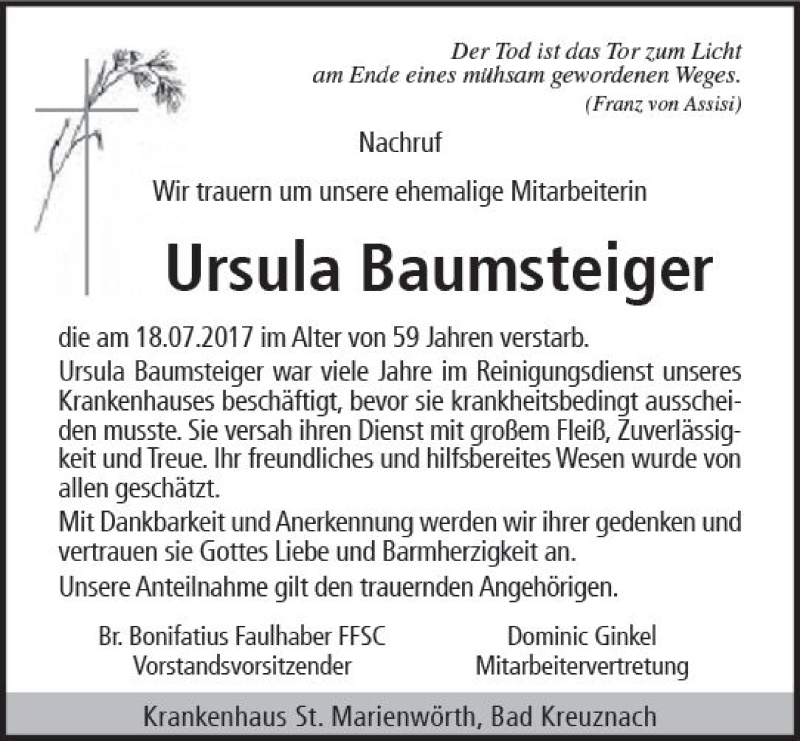 Der Tod ist das Tor zum Licht
am Ende eines mühsam gewordenen Weges.
(Franz von Assisi)

Nachruf

Wir trauern um unsere ehemalige Mitarbeiterin

Ursula Baumsteiger

die am 18.07.2017 im Alter von 59 Jahren verstarb.
Ursula Baumsteiger war viele Jahre im Reinigungsdienst unseres Krankenhauses beschäftigt, bevor sie krankheitsbedingt ausscheiden musste. Sie versah ihren Dienst mit großem Fleiß, Zuverlässigkeit und Treue. Ihr freundliches und hilfsbereites Wesen wurde von allen geschätzt.
Mit Dankbarkeit und Anerkennung werden wir ihrer gedenken und vertrauen sie Gottes Liebe und Barmherzigkeit an.
Unsere Anteilnahme gilt den trauernden Angehörigen.

Br. Bonifatius Faulhaber FFSC
Vorstandsvorsitzender

Dominic Ginkel
Mitarbeitervertretung

Krankenhaus St. Marienwörth, Bad Kreuznach